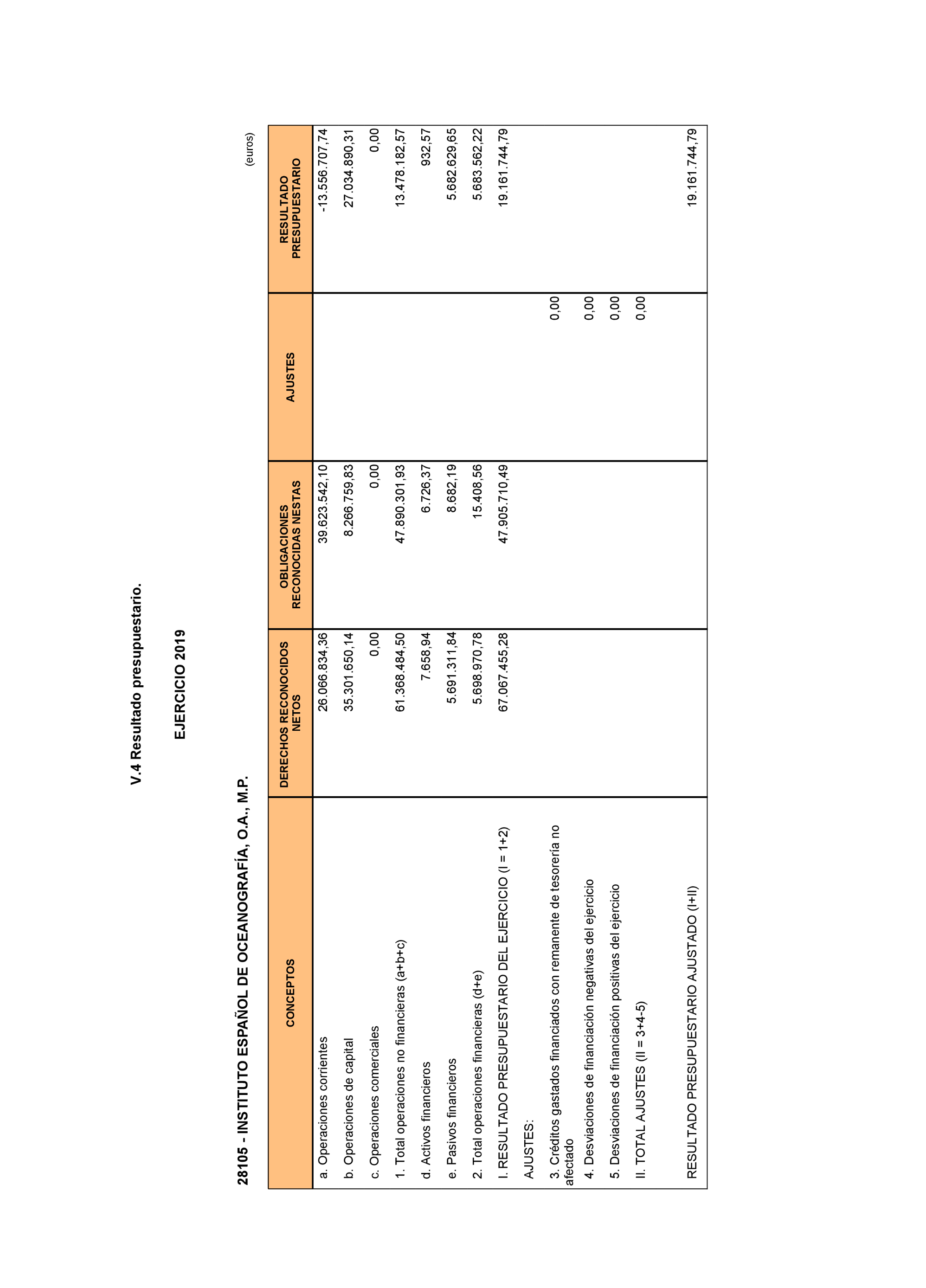 V.4 Resultado presupuestario.

EJERCICIO 2019

28105 - INSTITUTO ESPAÑOL DE OCEANOGRAFÍA, O.A., M.P.

(euros)

| CONCEPTOS | DERECHOS RECONOCIDOS NETOS | OBLIGACIONES RECONOCIDAS NESTAS | AJUSTES | RESULTADO PRESUPUESTARIO |
|---|---|---|---|---|
| a. Operaciones corrientes | 26.066.834,36 | 39.623.542,10 | | -13.556.707,74 |
| b. Operaciones de capital | 35.301.650,14 | 8.266.759,83 | | 27.034.890,31 |
| c. Operaciones comerciales | 0,00 | 0,00 | | 0,00 |
| 1. Total operaciones no financieras (a+b+c) | 61.368.484,50 | 47.890.301,93 | | 13.478.182,57 |
| d. Activos financieros | 7.658,94 | 6.726,37 | | 932,57 |
| e. Pasivos financieros | 5.691.311,84 | 8.682,19 | | 5.682.629,65 |
| 2. Total operaciones financieras (d+e) | 5.698.970,78 | 15.408,56 | | 5.683.562,22 |
| I. RESULTADO PRESUPUESTARIO DEL EJERCICIO (I = 1+2) | 67.067.455,28 | 47.905.710,49 | | 19.161.744,79 |
| AJUSTES: | | | | |
| 3. Créditos gastados financiados con remanente de tesorería no afectado | | | 0,00 | |
| 4. Desviaciones de financiación negativas del ejercicio | | | 0,00 | |
| 5. Desviaciones de financiación positivas del ejercicio | | | 0,00 | |
| II. TOTAL AJUSTES (II = 3+4-5) | | | 0,00 | |
| RESULTADO PRESUPUESTARIO AJUSTADO (I+II) | | | | 19.161.744,79 |